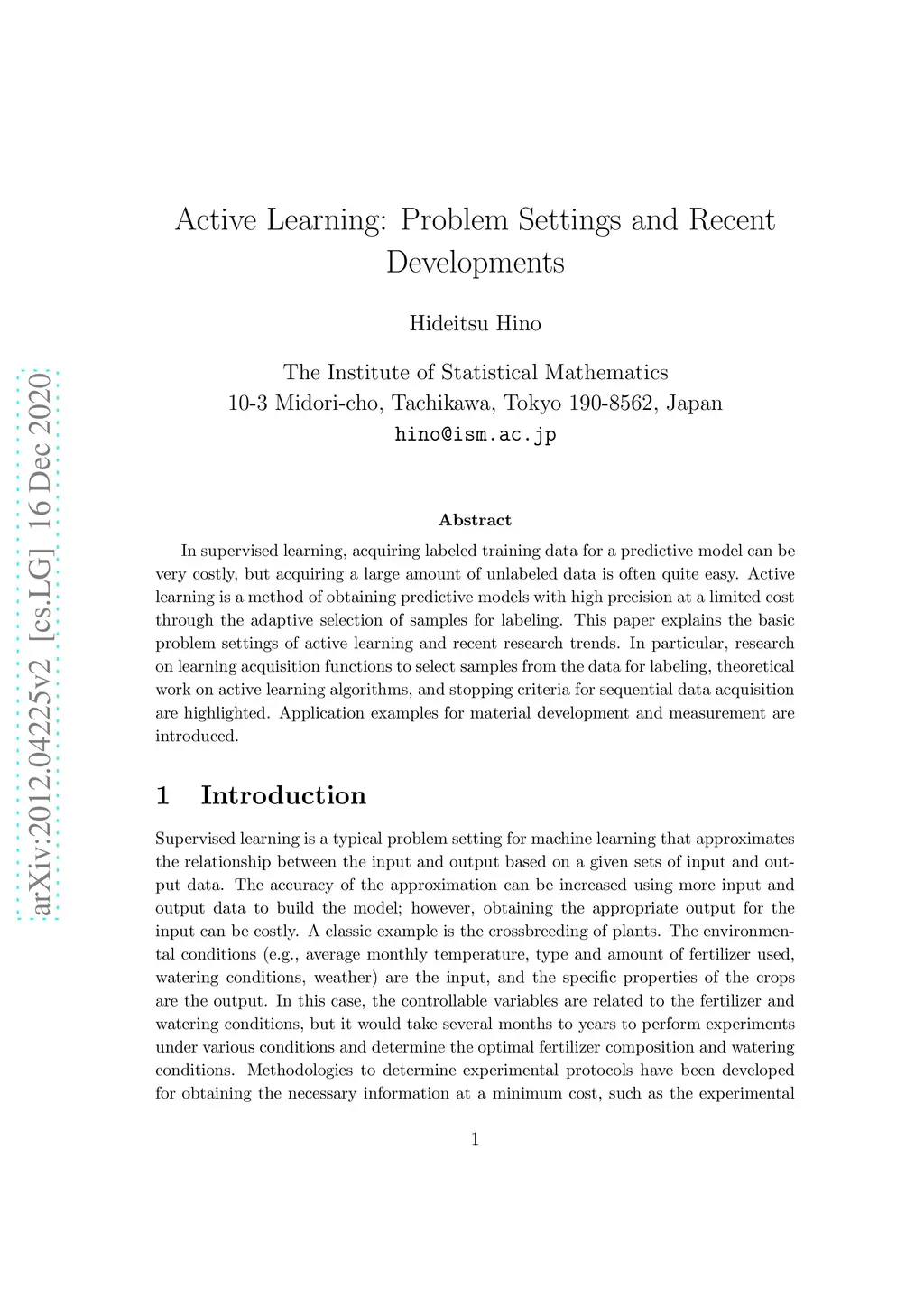 arXiv:2012.04225v2 [cs.LG] 16 Dec 2020

Active Learning: Problem Settings and Recent Developments

Hideitsu Hino

The Institute of Statistical Mathematics
10-3 Midori-cho, Tachikawa, Tokyo 190-8562, Japan
hino@ism.ac.jp

Abstract

In supervised learning, acquiring labeled training data for a predictive model can be very costly, but acquiring a large amount of unlabeled data is often quite easy. Active learning is a method of obtaining predictive models with high precision at a limited cost through the adaptive selection of samples for labeling. This paper explains the basic problem settings of active learning and recent research trends. In particular, research on learning acquisition functions to select samples from the data for labeling, theoretical work on active learning algorithms, and stopping criteria for sequential data acquisition are highlighted. Application examples for material development and measurement are introduced.

1 Introduction

Supervised learning is a typical problem setting for machine learning that approximates the relationship between the input and output based on a given sets of input and output data. The accuracy of the approximation can be increased using more input and output data to build the model; however, obtaining the appropriate output for the input can be costly. A classic example is the crossbreeding of plants. The environmental conditions (e.g., average monthly temperature, type and amount of fertilizer used, watering conditions, weather) are the input, and the specific properties of the crops are the output. In this case, the controllable variables are related to the fertilizer and watering conditions, but it would take several months to years to perform experiments under various conditions and determine the optimal fertilizer composition and watering conditions. Methodologies to determine experimental protocols have been developed for obtaining the necessary information at a minimum cost, such as the experimental

1